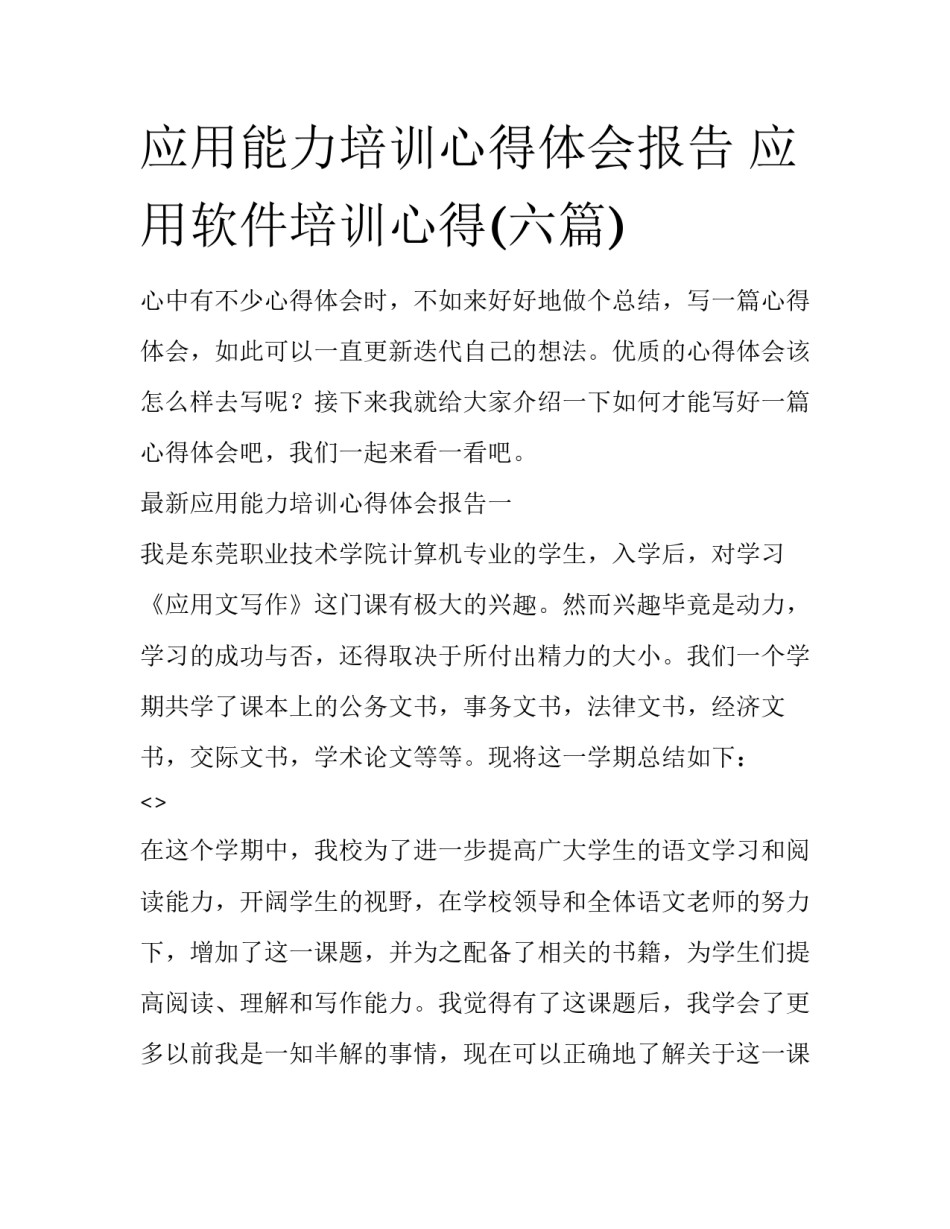 应用能力培训心得体会报告 应用软件培训心得(六篇)

心中有不少心得体会时，不如来好好地做个总结，写一篇心得体会，如此可以一直更新迭代自己的想法。优质的心得体会该怎么样去写呢？接下来我就给大家介绍一下如何才能写好一篇心得体会吧，我们一起来看一看吧。

最新应用能力培训心得体会报告一

我是东莞职业技术学院计算机专业的学生，入学后，对学习《应用文写作》这门课有极大的兴趣。然而兴趣毕竟是动力，学习的成功与否，还得取决于所付出精力的大小。我们一个学期共学了课本上的公务文书，事务文书，法律文书，经济文书，交际文书，学术论文等等。现将这一学期总结如下：

<>

在这个学期中，我校为了进一步提高广大学生的语文学习和阅读能力，开阔学生的视野，在学校领导和全体语文老师的努力下，增加了这一课题，并为之配备了相关的书籍，为学生们提高阅读、理解和写作能力。我觉得有了这课题后，我学会了更多以前我是一知半解的事情，现在可以正确地了解关于这一课